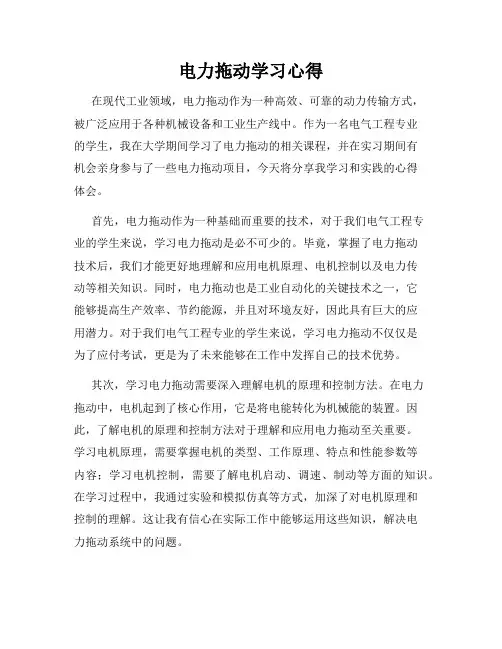 电力拖动学习心得

在现代工业领域，电力拖动作为一种高效、可靠的动力传输方式，被广泛应用于各种机械设备和工业生产线中。作为一名电气工程专业的学生，我在大学期间学习了电力拖动的相关课程，并在实习期间有机会亲身参与了一些电力拖动项目，今天将分享我学习和实践的心得体会。

首先，电力拖动作为一种基础而重要的技术，对于我们电气工程专业的学生来说，学习电力拖动是必不可少的。毕竟，掌握了电力拖动技术后，我们才能更好地理解和应用电机原理、电机控制以及电力传动等相关知识。同时，电力拖动也是工业自动化的关键技术之一，它能够提高生产效率、节约能源，并且对环境友好，因此具有巨大的应用潜力。对于我们电气工程专业的学生来说，学习电力拖动不仅仅是为了应付考试，更是为了未来能够在工作中发挥自己的技术优势。

其次，学习电力拖动需要深入理解电机的原理和控制方法。在电力拖动中，电机起到了核心作用，它是将电能转化为机械能的装置。因此，了解电机的原理和控制方法对于理解和应用电力拖动至关重要。学习电机原理，需要掌握电机的类型、工作原理、特点和性能参数等内容；学习电机控制，需要了解电机启动、调速、制动等方面的知识。在学习过程中，我通过实验和模拟仿真等方式，加深了对电机原理和控制的理解。这让我有信心在实际工作中能够运用这些知识，解决电力拖动系统中的问题。